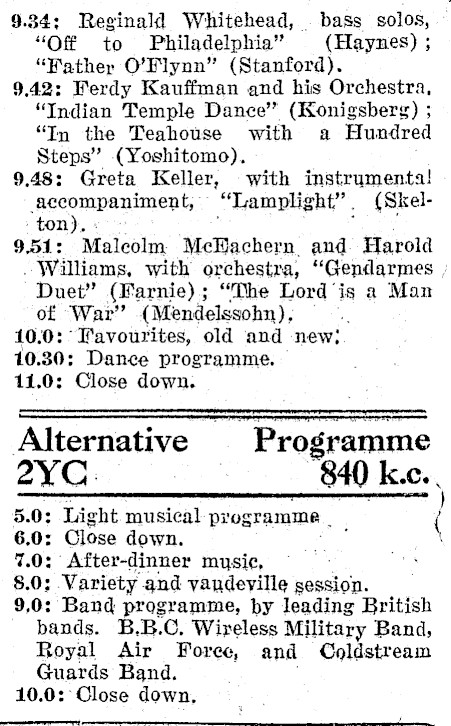 9.34: Reginald Whitehead, bass solos, "Off to Philadelphia" (Haynes); "Father O'Flynn" (Stanford).
9.42: Ferdy Kauffman and his Orchestra, "Indian Temple Dance" (Konigsberg); "In the Teahouse with a Hundred Steps" (Yoshitomo).
9.48: Greta Keller, with instrumental accompaniment, "Lamplight" (Skelton).
9.51: Malcolm McEachern and Harold Williams, with orchestra, "Gendarmes Duet" (Farnie); "The Lord is a Man of War" (Mendelssohn).
10.0: Favourites, old and new.
10.30: Dance programme.
11.0: Close down.

Alternative Programme
2YC 840 k.c.

5.0: Light musical programme
6.0: Close down.
7.0: After-dinner music.
8.0: Variety and vaudeville session.
9.0: Band programme, by leading British bands. B.B.C. Wireless Military Band, Royal Air Force, and Coldstream Guards Band.
10.0: Close down.